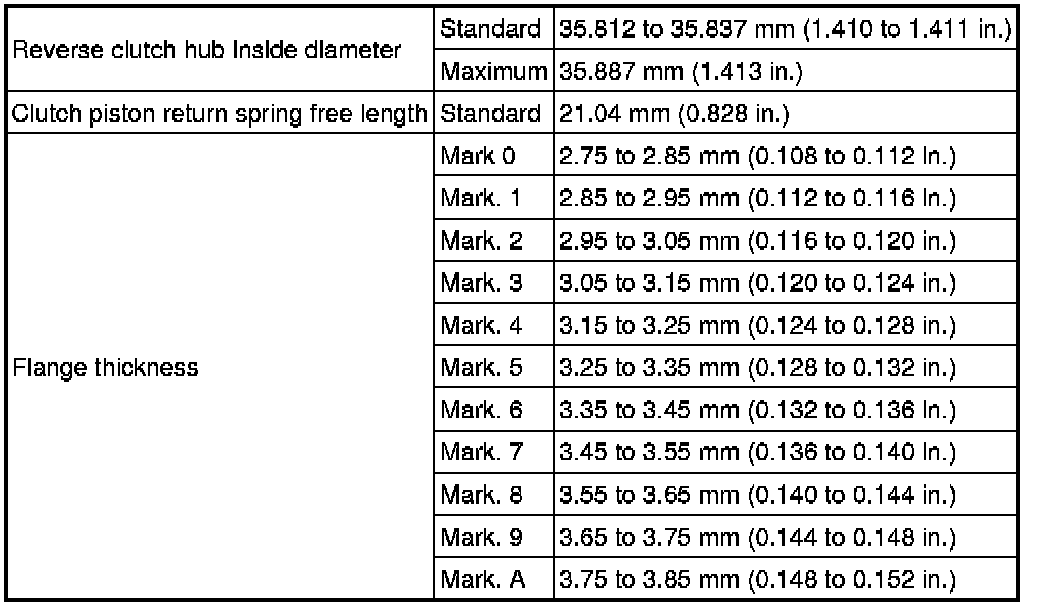 | Reverse clutch hub inside diameter | Standard | 35.812 to 35.837 mm (1.410 to 1.411 in.) |
|---|---|---|
| | Maximum | 35.887 mm (1.413 in.) |
| Clutch piston return spring free length | Standard | 21.04 mm (0.828 in.) |
| Flange thickness | Mark 0 | 2.75 to 2.85 mm (0.108 to 0.112 in.) |
| | Mark. 1 | 2.85 to 2.95 mm (0.112 to 0.116 in.) |
| | Mark. 2 | 2.95 to 3.05 mm (0.116 to 0.120 in.) |
| | Mark. 3 | 3.05 to 3.15 mm (0.120 to 0.124 in.) |
| | Mark. 4 | 3.15 to 3.25 mm (0.124 to 0.128 in.) |
| | Mark. 5 | 3.25 to 3.35 mm (0.128 to 0.132 in.) |
| | Mark. 6 | 3.35 to 3.45 mm (0.132 to 0.136 in.) |
| | Mark. 7 | 3.45 to 3.55 mm (0.136 to 0.140 in.) |
| | Mark. 8 | 3.55 to 3.65 mm (0.140 to 0.144 in.) |
| | Mark. 9 | 3.65 to 3.75 mm (0.144 to 0.148 in.) |
| | Mark. A | 3.75 to 3.85 mm (0.148 to 0.152 in.) |